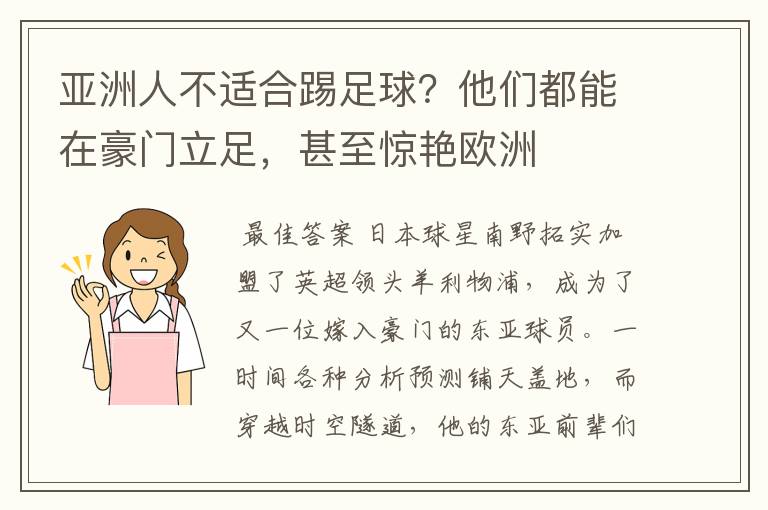 亚洲人不适合踢足球？他们都能在豪门立足，甚至惊艳欧洲

最佳答案 日本球星南野拓实加盟了英超领头羊利物浦，成为了又一位嫁入豪门的东亚球员。一时间各种分析预测铺天盖地，而穿越时空隧道，他的东亚前辈们